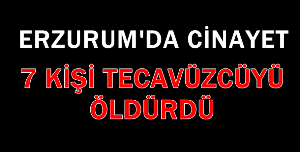 ERZURUM'DA CİNAYET

7 KİŞİ TECAVÜZCÜYÜ ÖLDÜRDÜ